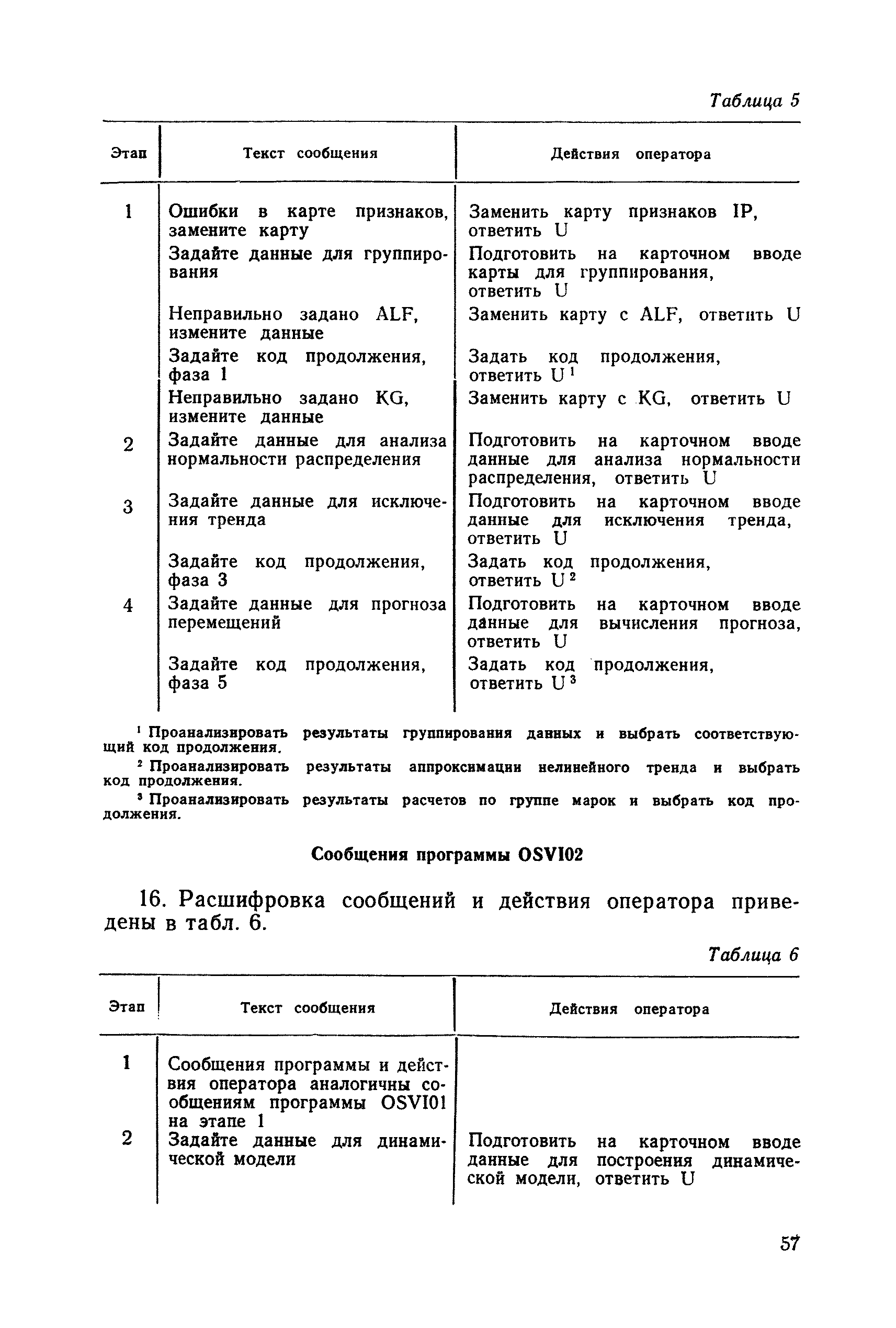 Таблица 5

| Этап | Текст сообщения | Действия оператора |
|---|---|---|
| 1 | Ошибки в карте признаков, замените карту | Заменить карту признаков IP, ответить U |
| | Задайте данные для группирования | Подготовить на карточном вводе карты для группирования, ответить U |
| | Неправильно задано ALF, измените данные | Заменить карту с ALF, ответить U |
| | Задайте код продолжения, фаза 1 | Задать код продолжения, ответить U $^1$ |
| | Неправильно задано KG, измените данные | Заменить карту с KG, ответить U |
| 2 | Задайте данные для анализа нормальности распределения | Подготовить на карточном вводе данные для анализа нормальности распределения, ответить U |
| 3 | Задайте данные для исключения тренда | Подготовить на карточном вводе данные для исключения тренда, ответить U |
| | Задайте код продолжения, фаза 3 | Задать код продолжения, ответить U $^2$ |
| 4 | Задайте данные для прогноза перемещений | Подготовить на карточном вводе данные для вычисления прогноза, ответить U |
| | Задайте код продолжения, фаза 5 | Задать код продолжения, ответить U $^3$ |

$^1$ Проанализировать результаты группирования данных и выбрать соответствующий код продолжения.
$^2$ Проанализировать результаты аппроксимации нелинейного тренда и выбрать код продолжения.
$^3$ Проанализировать результаты расчетов по группе марок и выбрать код продолжения.

Сообщения программы OSVI02

16. Расшифровка сообщений и действия оператора приведены в табл. 6.

Таблица 6

| Этап | Текст сообщения | Действия оператора |
|---|---|---|
| 1 | Сообщения программы и действия оператора аналогичны сообщениям программы OSVI01 на этапе 1 | |
| 2 | Задайте данные для динамической модели | Подготовить на карточном вводе данные для построения динамической модели, ответить U |

57